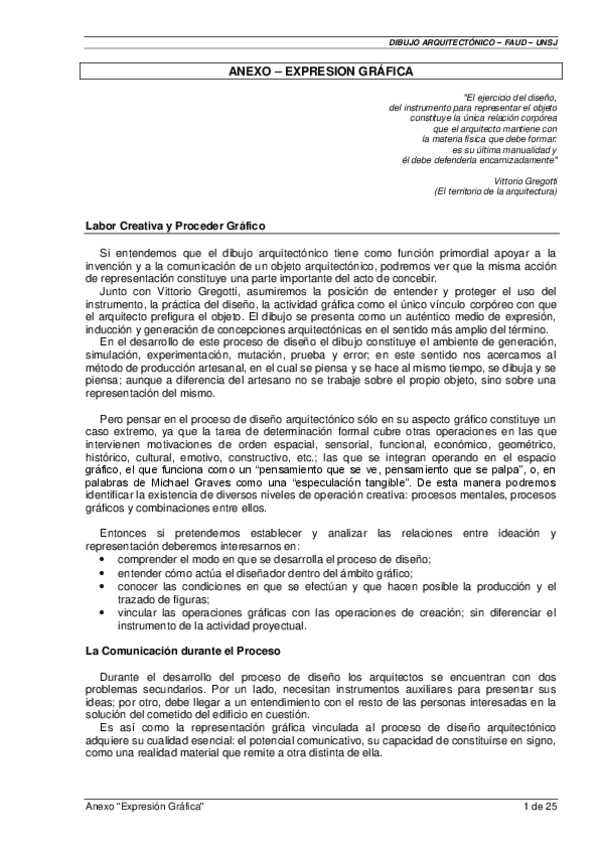 DIBUJO ARQUITECTÓNICO – FAUD – UNSJ

ANEXO – EXPRESION GRÁFICA

"El ejercicio del diseño,
del instrumento para representar el objeto
constituye la única relación corpórea
que el arquitecto mantiene con
la materia física que debe formar:
es su última manualidad y
él debe defenderla encarnizadamente"

Vittorio Gregotti
(El territorio de la arquitectura)

Labor Creativa y Proceder Gráfico

Si entendemos que el dibujo arquitectónico tiene como función primordial apoyar a la invención y a la comunicación de un objeto arquitectónico, podremos ver que la misma acción de representación constituye una parte importante del acto de concebir.
Junto con Vittorio Gregotti, asumiremos la posición de entender y proteger el uso del instrumento, la práctica del diseño, la actividad gráfica como el único vínculo corpóreo con que el arquitecto prefigura el objeto. El dibujo se presenta como un auténtico medio de expresión, inducción y generación de concepciones arquitectónicas en el sentido más amplio del término.
En el desarrollo de este proceso de diseño el dibujo constituye el ambiente de generación, simulación, experimentación, mutación, prueba y error; en este sentido nos acercamos al método de producción artesanal, en el cual se piensa y se hace al mismo tiempo, se dibuja y se piensa; aunque a diferencia del artesano no se trabaje sobre el propio objeto, sino sobre una representación del mismo.

Pero pensar en el proceso de diseño arquitectónico sólo en su aspecto gráfico constituye un caso extremo, ya que la tarea de determinación formal cubre otras operaciones en las que intervienen motivaciones de orden espacial, sensorial, funcional, económico, geométrico, histórico, cultural, emotivo, constructivo, etc.; las que se integran operando en el espacio gráfico, el que funciona como un "pensamiento que se ve, pensamiento que se palpa", o, en palabras de Michael Graves como una "especulación tangible". De esta manera podremos identificar la existencia de diversos niveles de operación creativa: procesos mentales, procesos gráficos y combinaciones entre ellos.

Entonces si pretendemos establecer y analizar las relaciones entre ideación y representación deberemos interesarnos en:
• comprender el modo en que se desarrolla el proceso de diseño;
• entender cómo actúa el diseñador dentro del ámbito gráfico;
• conocer las condiciones en que se efectúan y que hacen posible la producción y el trazado de figuras;
• vincular las operaciones gráficas con las operaciones de creación; sin diferenciar el instrumento de la actividad proyectual.

La Comunicación durante el Proceso

Durante el desarrollo del proceso de diseño los arquitectos se encuentran con dos problemas secundarios. Por un lado, necesitan instrumentos auxiliares para presentar sus ideas; por otro, debe llegar a un entendimiento con el resto de las personas interesadas en la solución del cometido del edificio en cuestión.
Es así como la representación gráfica vinculada al proceso de diseño arquitectónico adquiere su cualidad esencial: el potencial comunicativo, su capacidad de constituirse en signo, como una realidad material que remite a otra distinta de ella.

Anexo "Expresión Gráfica"     1 de 25